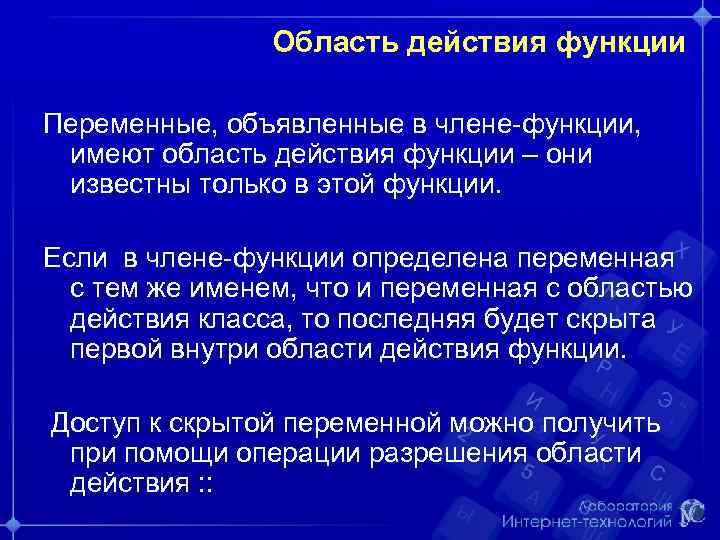 Область действия функции

Переменные, объявленные в члене-функции, имеют область действия функции – они известны только в этой функции.

Если в члене-функции определена переменная с тем же именем, что и переменная с областью действия класса, то последняя будет скрыта первой внутри области действия функции.

Доступ к скрытой переменной можно получить при помощи операции разрешения области действия ::

Лаборатория Интернет-технологий